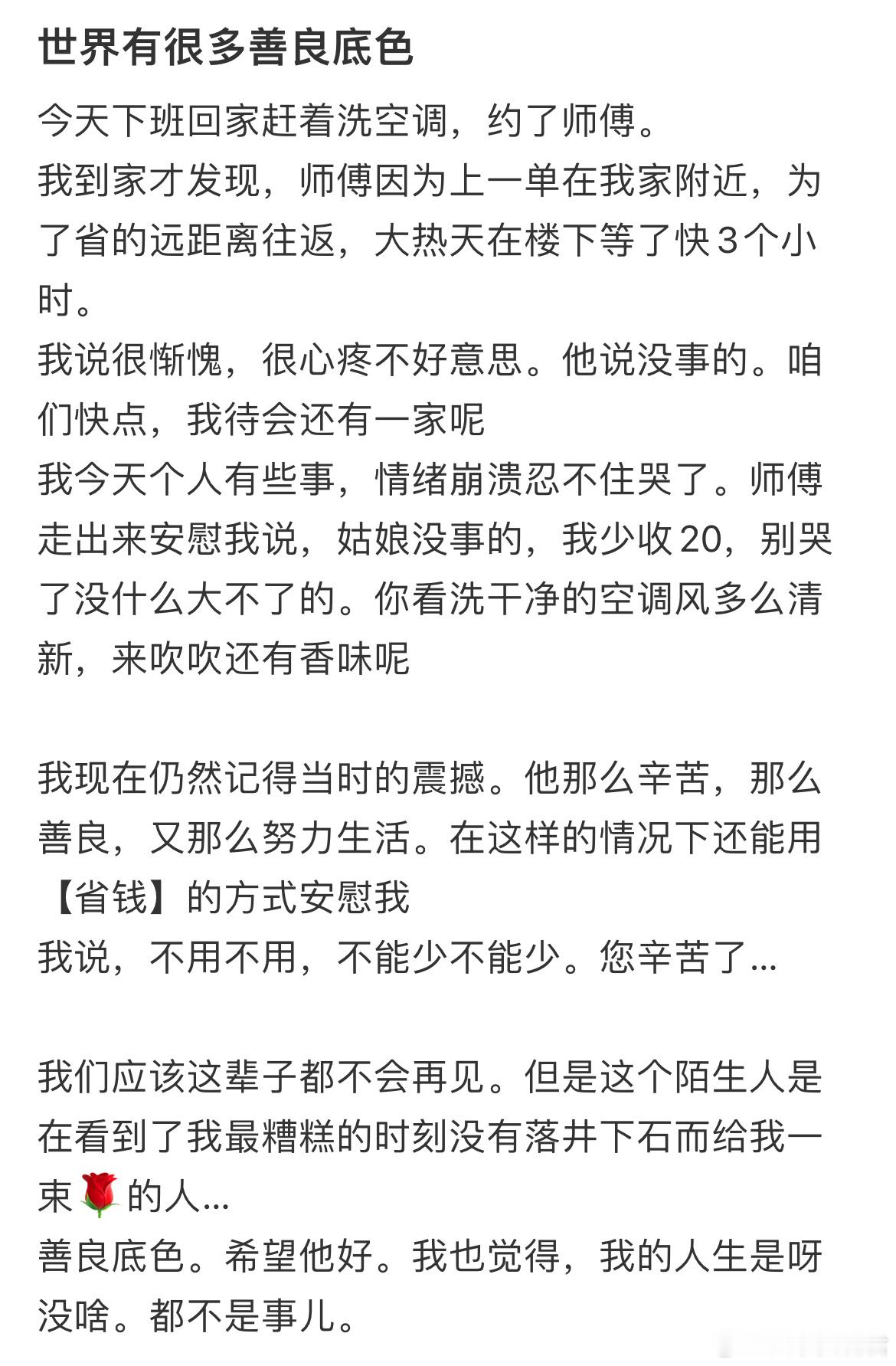 世界有很多善良底色

今天下班回家赶着洗空调，约了师傅。
我到家才发现，师傅因为上一单在我家附近，为了省的远距离往返，大热天在楼下等了快3个小时。
我说很惭愧，很心疼不好意思。他说没事的。咱们快点，我待会还有一家呢
我今天个人有些事，情绪崩溃忍不住哭了。师傅走出来安慰我说，姑娘没事的，我少收20，别哭了没什么大不了的。你看洗干净的空调风多么清新，来吹吹还有香味呢

我现在仍然记得当时的震撼。他那么辛苦，那么善良，又那么努力生活。在这样的情况下还能用【省钱】的方式安慰我
我说，不用不用，不能少不能少。您辛苦了...

我们应该这辈子都不会再见。但是这个陌生人是在看到了我最糟糕的时刻没有落井下石而给我一束🌹的人...
善良底色。希望他好。我也觉得，我的人生是呀没啥。都不是事儿。